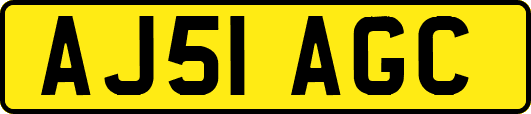 AJ51 AGC